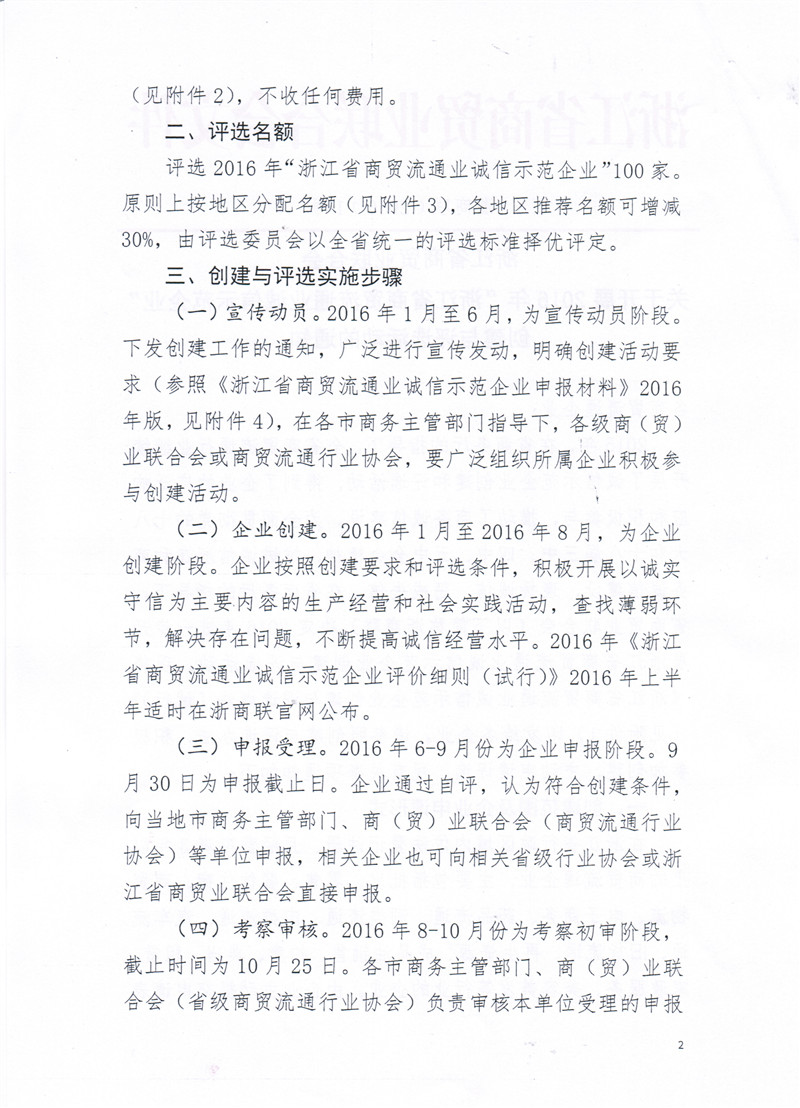 （见附件 2），不收任何费用。

二、评选名额

评选 2016 年“浙江省商贸流通业诚信示范企业”100 家。原则上按地区分配名额（见附件 3），各地区推荐名额可增减 30%，由评选委员会以全省统一的评选标准择优评定。

三、创建与评选实施步骤

（一）宣传动员。2016 年 1 月至 6 月，为宣传动员阶段。下发创建工作的通知，广泛进行宣传发动，明确创建活动要求（参照《浙江省商贸流通业诚信示范企业申报材料》2016 年版，见附件 4），在各市商务主管部门指导下，各级商（贸）业联合会或商贸流通行业协会，要广泛组织所属企业积极参与创建活动。

（二）企业创建。2016 年 1 月至 2016 年 8 月，为企业创建阶段。企业按照创建要求和评选条件，积极开展以诚实守信为主要内容的生产经营和社会实践活动，查找薄弱环节，解决存在问题，不断提高诚信经营水平。2016 年《浙江省商贸流通业诚信示范企业评价细则（试行）》2016 年上半年适时在浙商联官网公布。

（三）申报受理。2016 年 6-9 月份为企业申报阶段。9 月 30 日为申报截止日。企业通过自评，认为符合创建条件，向当地市商务主管部门、商（贸）业联合会（商贸流通行业协会）等单位申报，相关企业也可向相关省级行业协会或浙江省商贸业联合会直接申报。

（四）考察审核。2016 年 8-10 月份为考察初审阶段，截止时间为 10 月 25 日。各市商务主管部门、商（贸）业联合会（省级商贸流通行业协会）负责审核本单位受理的申报

2